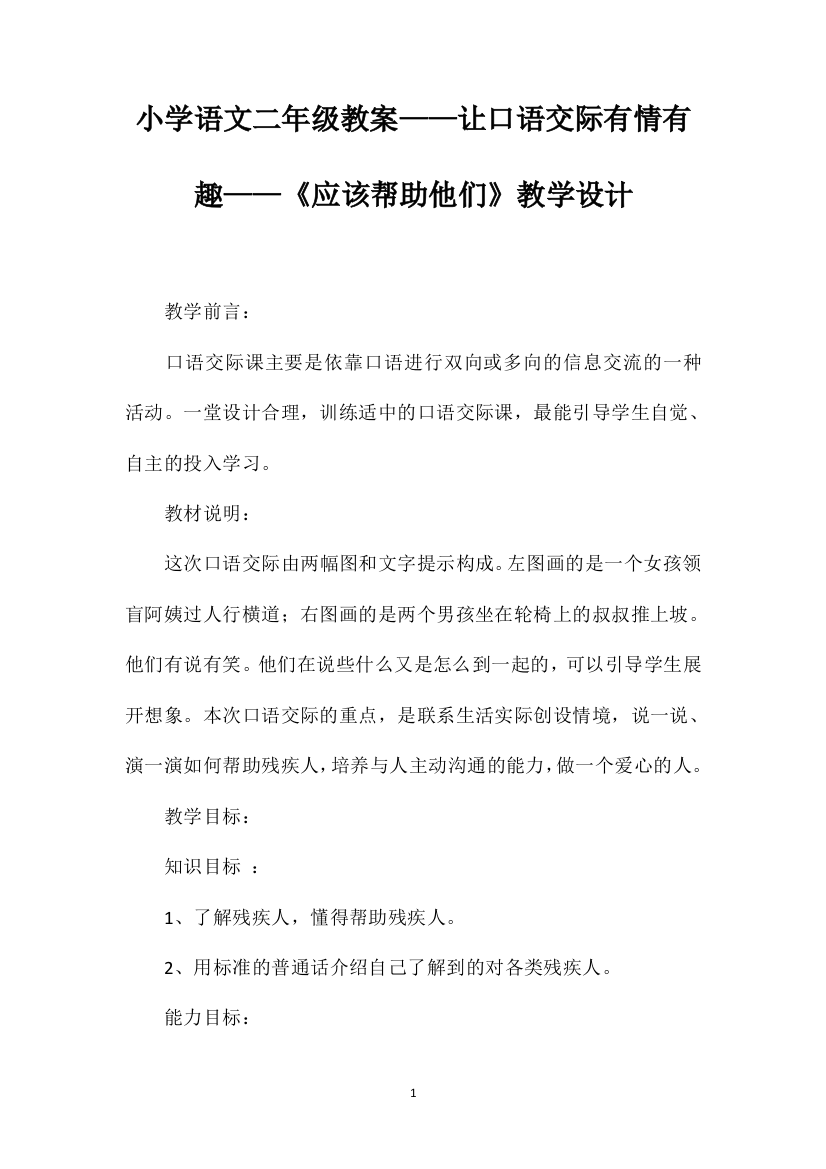 小学语文二年级教案——让口语交际有情有趣——《应该帮助他们》教学设计

教学前言：

口语交际课主要是依靠口语进行双向或多向的信息交流的一种活动。一堂设计合理，训练适中的口语交际课，最能引导学生自觉、自主的投入学习。

教材说明：

这次口语交际由两幅图和文字提示构成。左图画的是一个女孩领盲阿姨过人行横道；右图画的是两个男孩坐在轮椅上的叔叔推上坡。他们有说有笑。他们在说些什么又是怎么到一起的，可以引导学生展开想象。本次口语交际的重点，是联系生活实际创设情境，说一说、演一演如何帮助残疾人，培养与人主动沟通的能力，做一个爱心的人。

教学目标：

知识目标 ：

1、了解残疾人，懂得帮助残疾人。

2、用标准的普通话介绍自己了解到的对各类残疾人。

能力目标：

1